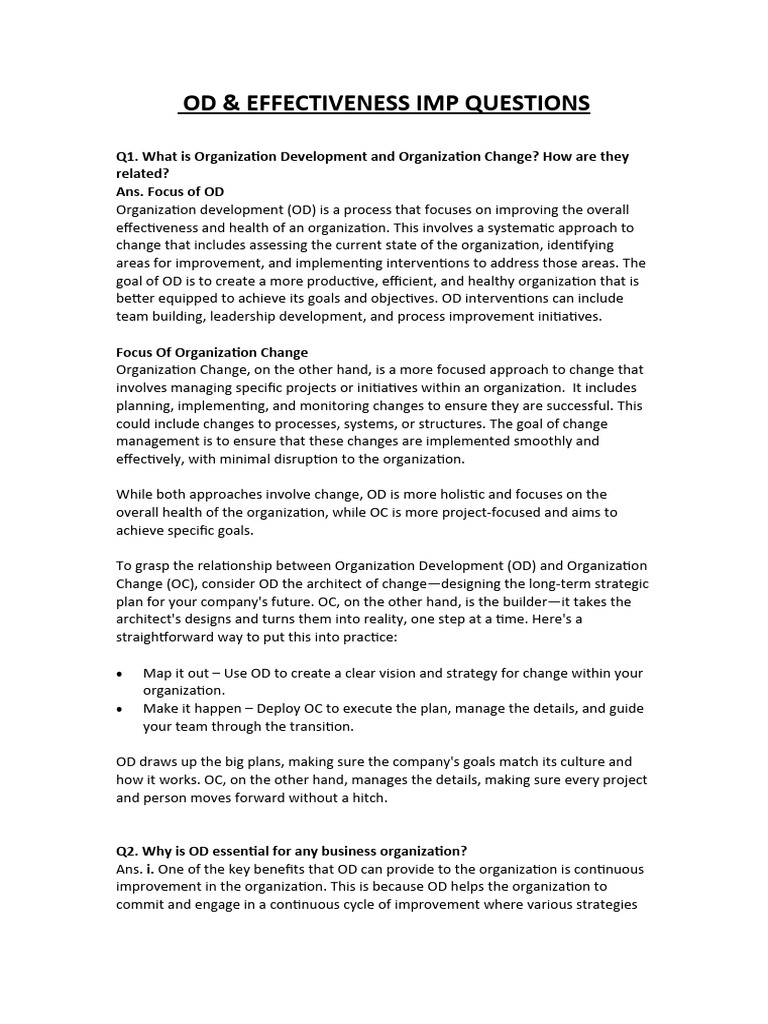 OD & EFFECTIVENESS IMP QUESTIONS

Q1. What is Organization Development and Organization Change? How are they related?
Ans. Focus of OD
Organization development (OD) is a process that focuses on improving the overall effectiveness and health of an organization. This involves a systematic approach to change that includes assessing the current state of the organization, identifying areas for improvement, and implementing interventions to address those areas. The goal of OD is to create a more productive, efficient, and healthy organization that is better equipped to achieve its goals and objectives. OD interventions can include team building, leadership development, and process improvement initiatives.

Focus Of Organization Change
Organization Change, on the other hand, is a more focused approach to change that involves managing specific projects or initiatives within an organization. It includes planning, implementing, and monitoring changes to ensure they are successful. This could include changes to processes, systems, or structures. The goal of change management is to ensure that these changes are implemented smoothly and effectively, with minimal disruption to the organization.

While both approaches involve change, OD is more holistic and focuses on the overall health of the organization, while OC is more project-focused and aims to achieve specific goals.

To grasp the relationship between Organization Development (OD) and Organization Change (OC), consider OD the architect of change—designing the long-term strategic plan for your company's future. OC, on the other hand, is the builder—it takes the architect's designs and turns them into reality, one step at a time. Here's a straightforward way to put this into practice:

• Map it out – Use OD to create a clear vision and strategy for change within your organization.
• Make it happen – Deploy OC to execute the plan, manage the details, and guide your team through the transition.

OD draws up the big plans, making sure the company's goals match its culture and how it works. OC, on the other hand, manages the details, making sure every project and person moves forward without a hitch.

Q2. Why is OD essential for any business organization?
Ans. i. One of the key benefits that OD can provide to the organization is continuous improvement in the organization. This is because OD helps the organization to commit and engage in a continuous cycle of improvement where various strategies